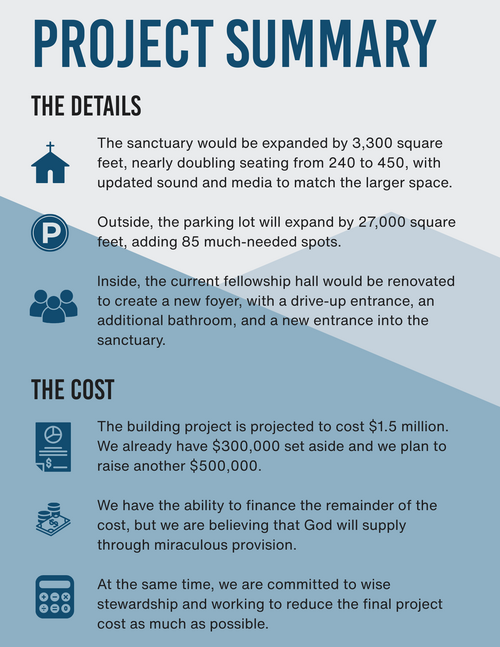 PROJECT SUMMARY

THE DETAILS

The sanctuary would be expanded by 3,300 square feet, nearly doubling seating from 240 to 450, with updated sound and media to match the larger space.

P

Outside, the parking lot will expand by 27,000 square feet, adding 85 much-needed spots.

Inside, the current fellowship hall would be renovated to create a new foyer, with a drive-up entrance, an additional bathroom, and a new entrance into the sanctuary.

THE COST

$

The building project is projected to cost $1.5 million. We already have $300,000 set aside and we plan to raise another $500,000.

$

We have the ability to finance the remainder of the cost, but we are believing that God will supply through miraculous provision.

At the same time, we are committed to wise stewardship and working to reduce the final project cost as much as possible.